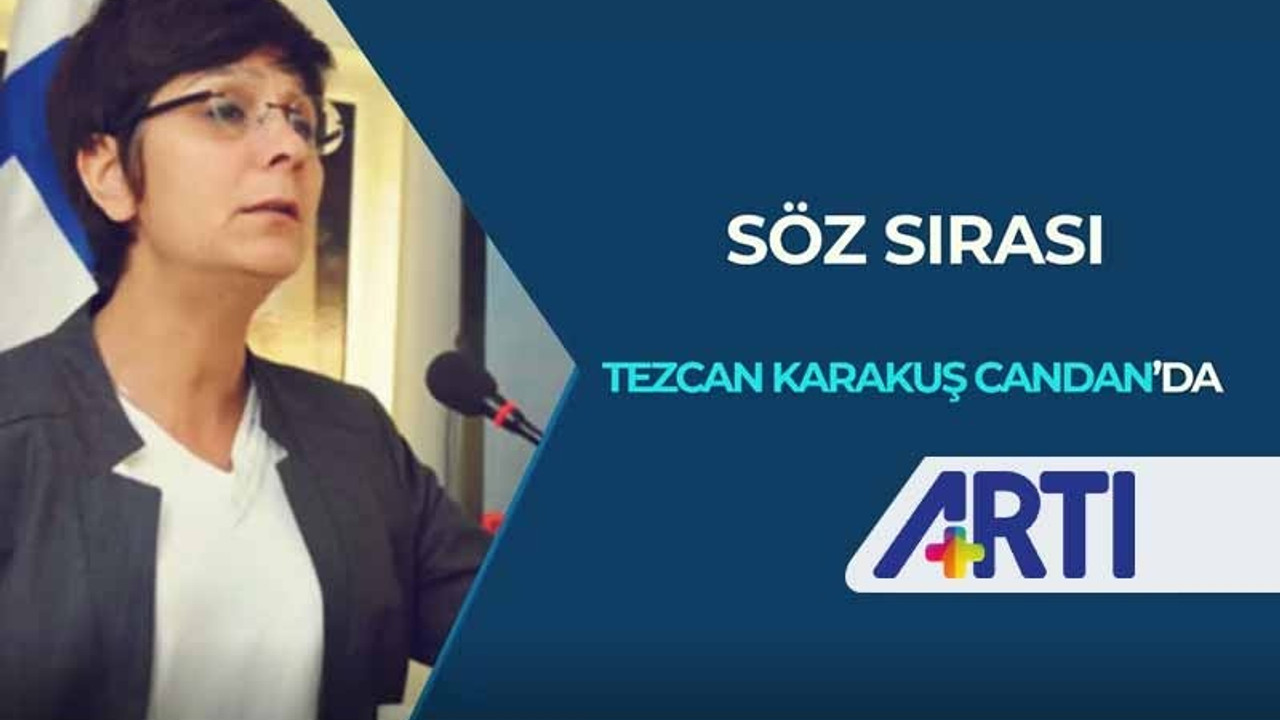 SÖZ SIRASI

TEZCAN KARAKUŞ CANDAN'DA

ARTI